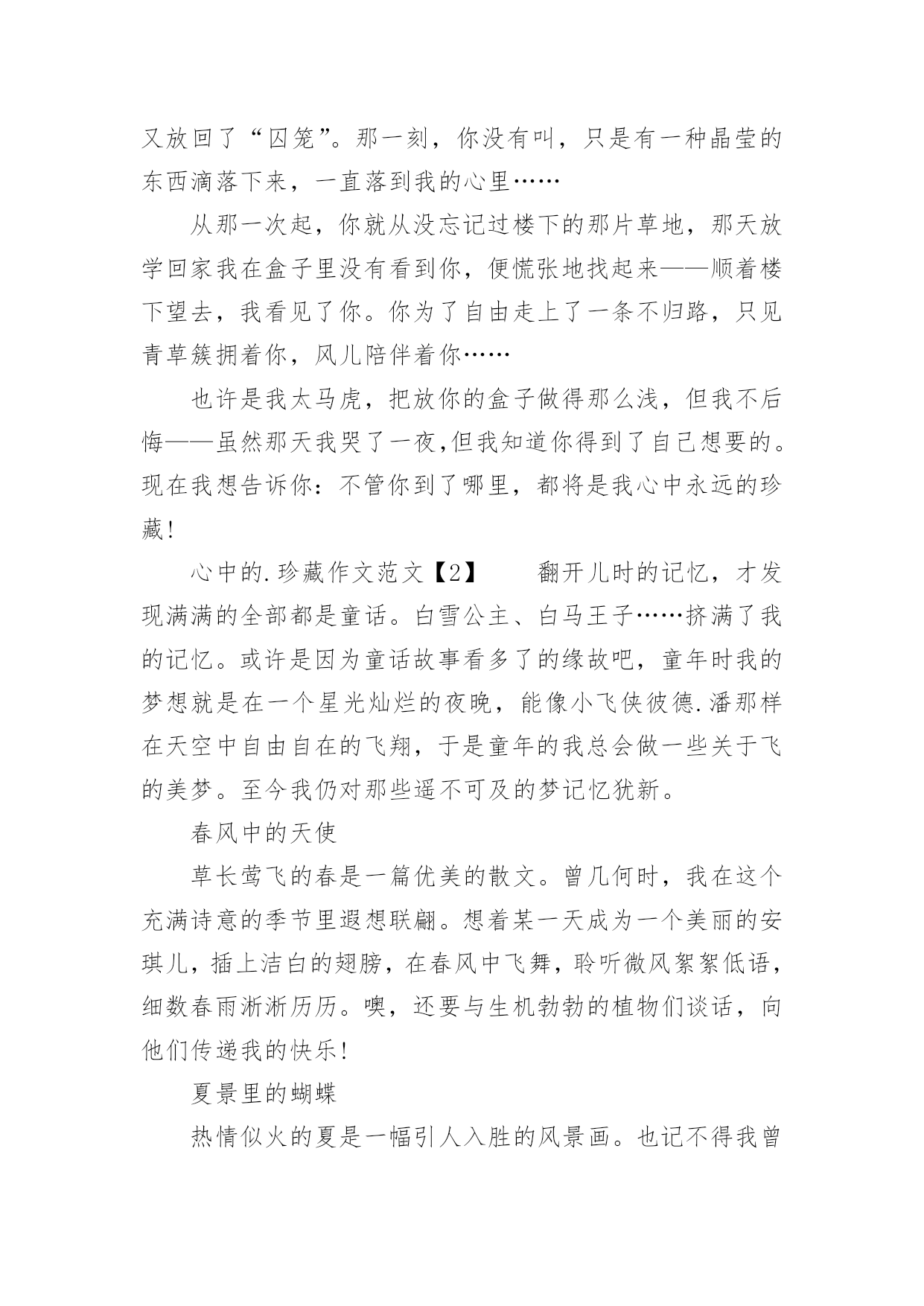 又放回了“囚笼”。那一刻，你没有叫，只是有一种晶莹的东西滴落下来，一直落到我的心里……

从那一次起，你就从没忘记过楼下的那片草地，那天放学回家我在盒子里没有看到你，便慌张地找起来——顺着楼下望去，我看见了你。你为了自由走上了一条不归路，只见青草簇拥着你，风儿陪伴着你……

也许是我太马虎，把放你的盒子做得那么浅，但我不后悔——虽然那天我哭了一夜,但我知道你得到了自己想要的。现在我想告诉你：不管你到了哪里，都将是我心中永远的珍藏!

心中的.珍藏作文范文【2】　　翻开儿时的记忆，才发现满满的全部都是童话。白雪公主、白马王子……挤满了我的记忆。或许是因为童话故事看多了的缘故吧，童年时我的梦想就是在一个星光灿烂的夜晚，能像小飞侠彼德.潘那样在天空中自由自在的飞翔，于是童年的我总会做一些关于飞的美梦。至今我仍对那些遥不可及的梦记忆犹新。

春风中的天使

草长莺飞的春是一篇优美的散文。曾几何时，我在这个充满诗意的季节里遐想联翩。想着某一天成为一个美丽的安琪儿，插上洁白的翅膀，在春风中飞舞，聆听微风絮絮低语，细数春雨淅淅历历。噢，还要与生机勃勃的植物们谈话，向他们传递我的快乐!

夏景里的蝴蝶

热情似火的夏是一幅引人入胜的风景画。也记不得我曾